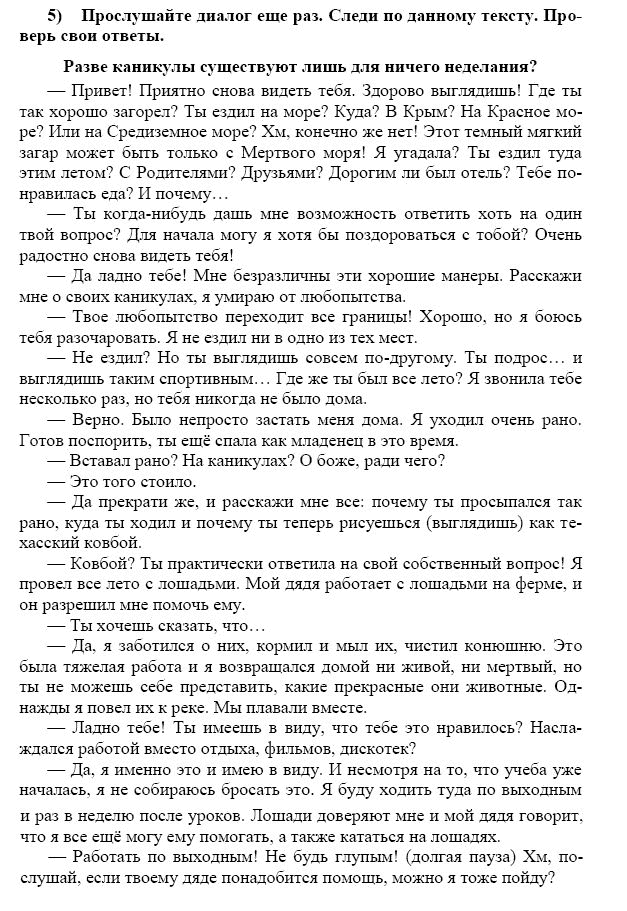 5) Прослушайте диалог еще раз. Следи по данному тексту. Проверь свои ответы.

Разве каникулы существуют лишь для ничего неделания?

— Привет! Приятно снова видеть тебя. Здорово выглядишь! Где ты так хорошо загорел? Ты ездил на море? Куда? В Крым? На Красное море? Или на Средиземное море? Хм, конечно же нет! Этот темный мягкий загар может быть только с Мертвого моря! Я угадала? Ты ездил туда этим летом? С Родителями? Друзьями? Дорогим ли был отель? Тебе понравилась еда? И почему…

— Ты когда-нибудь дашь мне возможность ответить хоть на один твой вопрос? Для начала могу я хотя бы поздороваться с тобой? Очень радостно снова видеть тебя!

— Да ладно тебе! Мне безразличны эти хорошие манеры. Расскажи мне о своих каникулах, я умираю от любопытства.

— Твое любопытство переходит все границы! Хорошо, но я боюсь тебя разочаровать. Я не ездил ни в одно из тех мест.

— Не ездил? Но ты выглядишь совсем по-другому. Ты подрос… и выглядишь таким спортивным… Где же ты был все лето? Я звонила тебе несколько раз, но тебя никогда не было дома.

— Верно. Было непросто застать меня дома. Я уходил очень рано. Готов поспорить, ты ещё спала как младенец в это время.

— Вставал рано? На каникулах? О боже, ради чего?

— Это того стоило.

— Да прекрати же, и расскажи мне все: почему ты просыпался так рано, куда ты ходил и почему ты теперь рисуешься (выглядишь) как техасский ковбой.

— Ковбой? Ты практически ответила на свой собственный вопрос! Я провел все лето с лошадьми. Мой дядя работает с лошадьми на ферме, и он разрешил мне помочь ему.

— Ты хочешь сказать, что…

— Да, я заботился о них, кормил и мыл их, чистил конюшню. Это была тяжелая работа и я возвращался домой ни живой, ни мертвый, но ты не можешь себе представить, какие прекрасные они животные. Однажды я повел их к реке. Мы плавали вместе.

— Ладно тебе! Ты имеешь в виду, что тебе это нравилось? Наслаждался работой вместо отдыха, фильмов, дискотек?

— Да, я именно это и имею в виду. И несмотря на то, что учеба уже началась, я не собираюсь бросать это. Я буду ходить туда по выходным и раз в неделю после уроков. Лошади доверяют мне и мой дядя говорит, что я все ещё могу ему помогать, а также кататься на лошадях.

— Работать по выходным! Не будь глупым! (долгая пауза) Хм, послушай, если твоему дяде понадобится помощь, можно я тоже пойду?